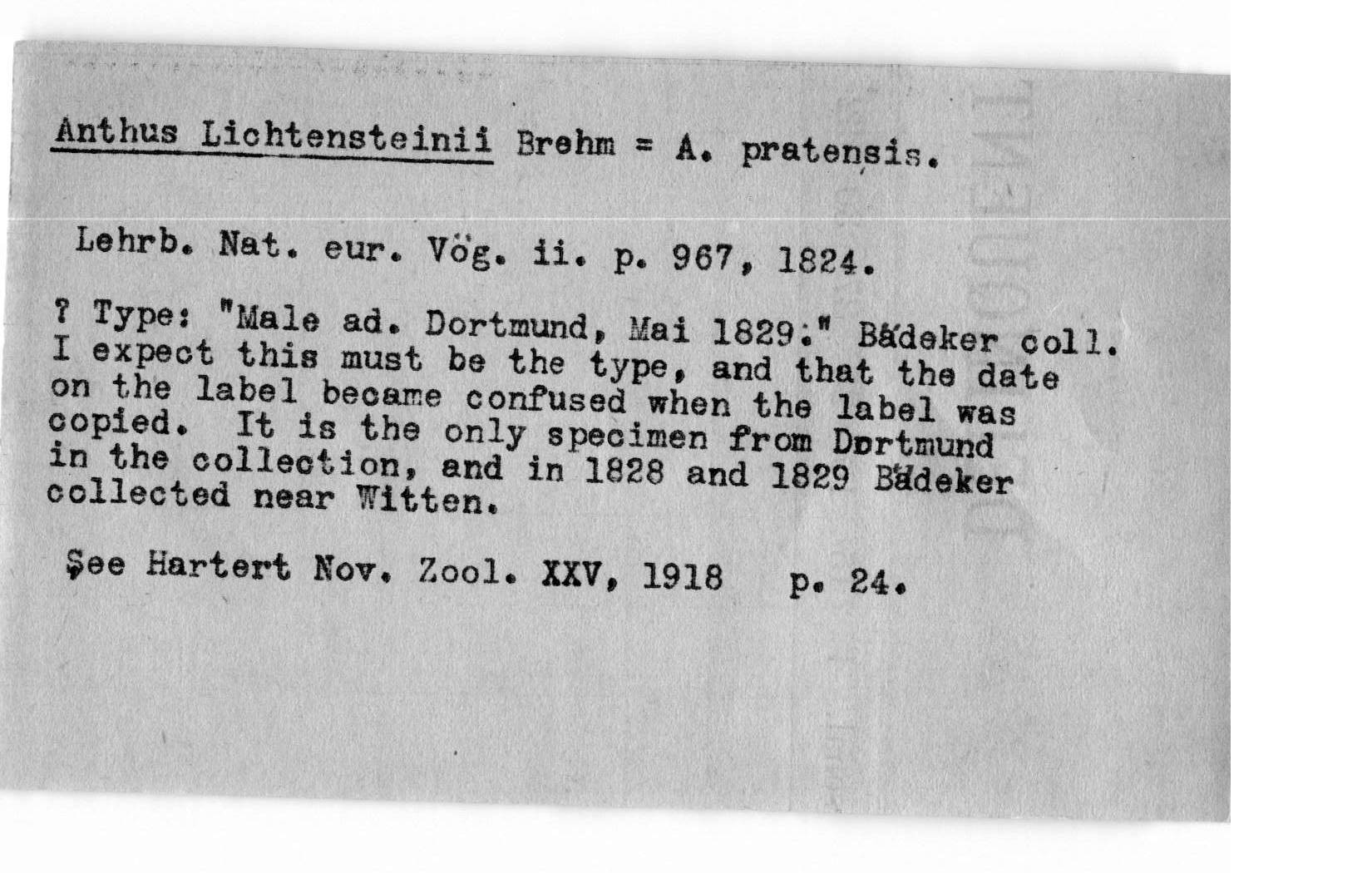 Anthus Lichtensteinii Brehm = A. pratensis.

Lehrb. Nat. eur. Vög. ii. p. 967, 1824.

? Type: "Male ad. Dortmund, Mai 1829." Bädeker coll. I expect this must be the type, and that the date on the label became confused when the label was copied. It is the only specimen from Dortmund in the collection, and in 1828 and 1829 Bädeker collected near Witten.

See Hartert Nov. Zool. XXV, 1918 p. 24.